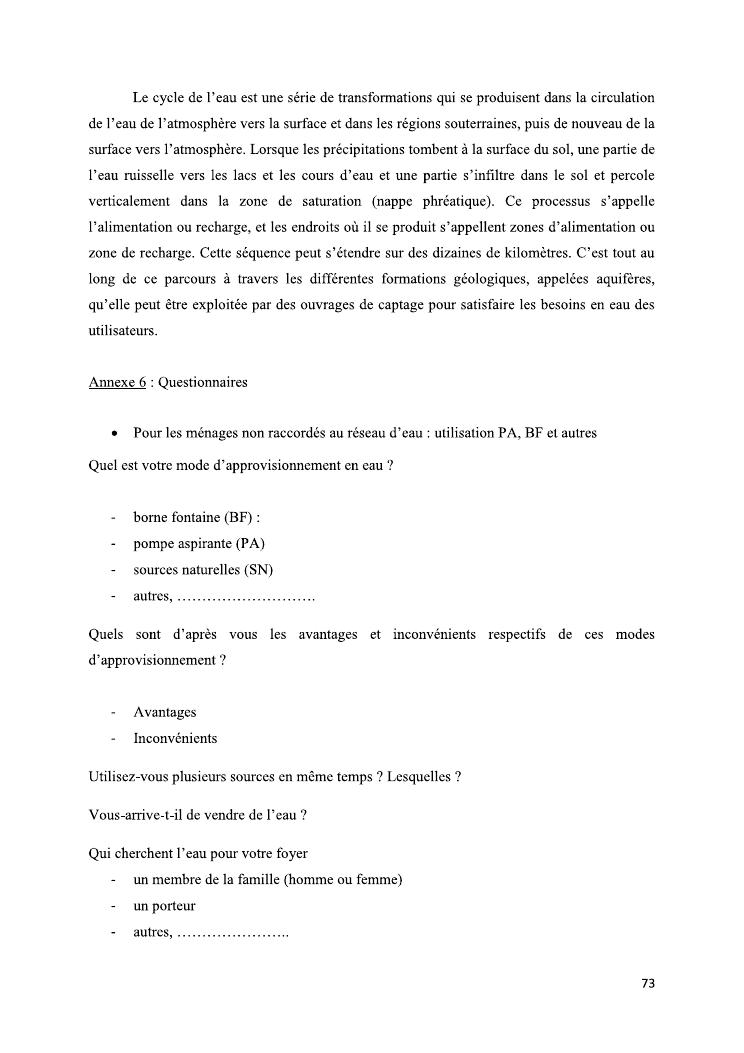 Le cycle de l'eau est une série de transformations qui se produisent dans la circulation de l'eau de l'atmosphère vers la surface et dans les régions souterraines, puis de nouveau de la surface vers l'atmosphère. Lorsque les précipitations tombent à la surface du sol, une partie de l'eau ruisselle vers les lacs et les cours d'eau et une partie s'infiltre dans le sol et percole verticalement dans la zone de saturation (nappe phréatique). Ce processus s'appelle l'alimentation ou recharge, et les endroits où il se produit s'appellent zones d'alimentation ou zone de recharge. Cette séquence peut s'étendre sur des dizaines de kilomètres. C'est tout au long de ce parcours à travers les différentes formations géologiques, appelées aquifères, qu'elle peut être exploitée par des ouvrages de captage pour satisfaire les besoins en eau des utilisateurs.

Annexe 6 : Questionnaires

• Pour les ménages non raccordés au réseau d'eau : utilisation PA, BF et autres

Quel est votre mode d'approvisionnement en eau ?

- borne fontaine (BF) :
- pompe aspirante (PA)
- sources naturelles (SN)
- autres, ……………………….

Quels sont d'après vous les avantages et inconvénients respectifs de ces modes d'approvisionnement ?

- Avantages
- Inconvénients

Utilisez-vous plusieurs sources en même temps ? Lesquelles ?

Vous-arrive-t-il de vendre de l'eau ?

Qui cherchent l'eau pour votre foyer
- un membre de la famille (homme ou femme)
- un porteur
- autres, …………………..

73